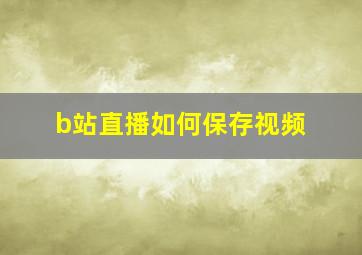 b站直播如何保存视频